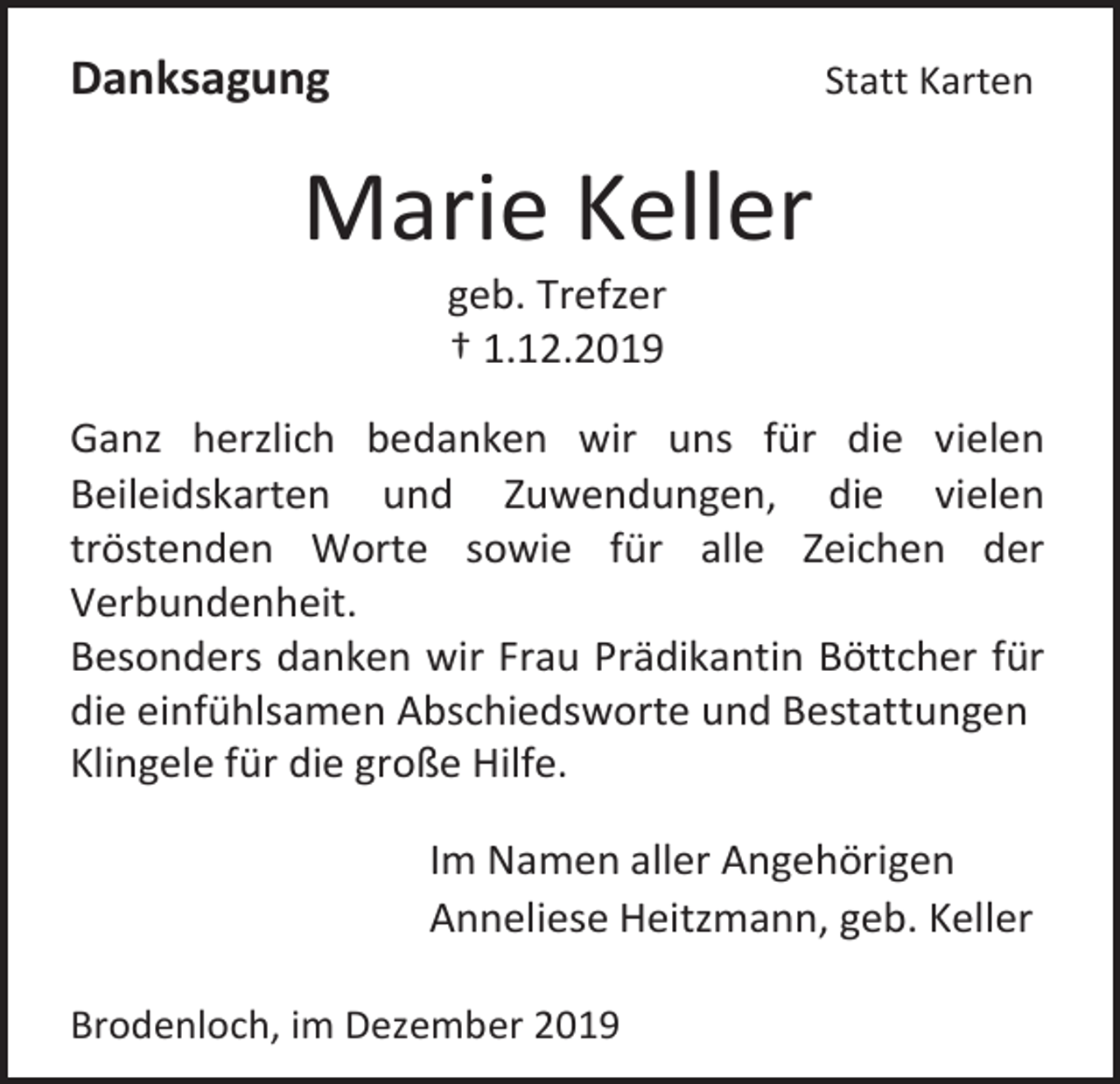 Danksagung

Statt Karten

Marie Keller

geb. Trefzer
† 1.12.2019

Ganz herzlich bedanken wir uns für die vielen Beileidskarten und Zuwendungen, die vielen tröstenden Worte sowie für alle Zeichen der Verbundenheit.
Besonders danken wir Frau Prädikantin Böttcher für die einfühlsamen Abschiedsworte und Bestattungen Klingele für die große Hilfe.

Im Namen aller Angehörigen
Anneliese Heitzmann, geb. Keller

Brodenloch, im Dezember 2019